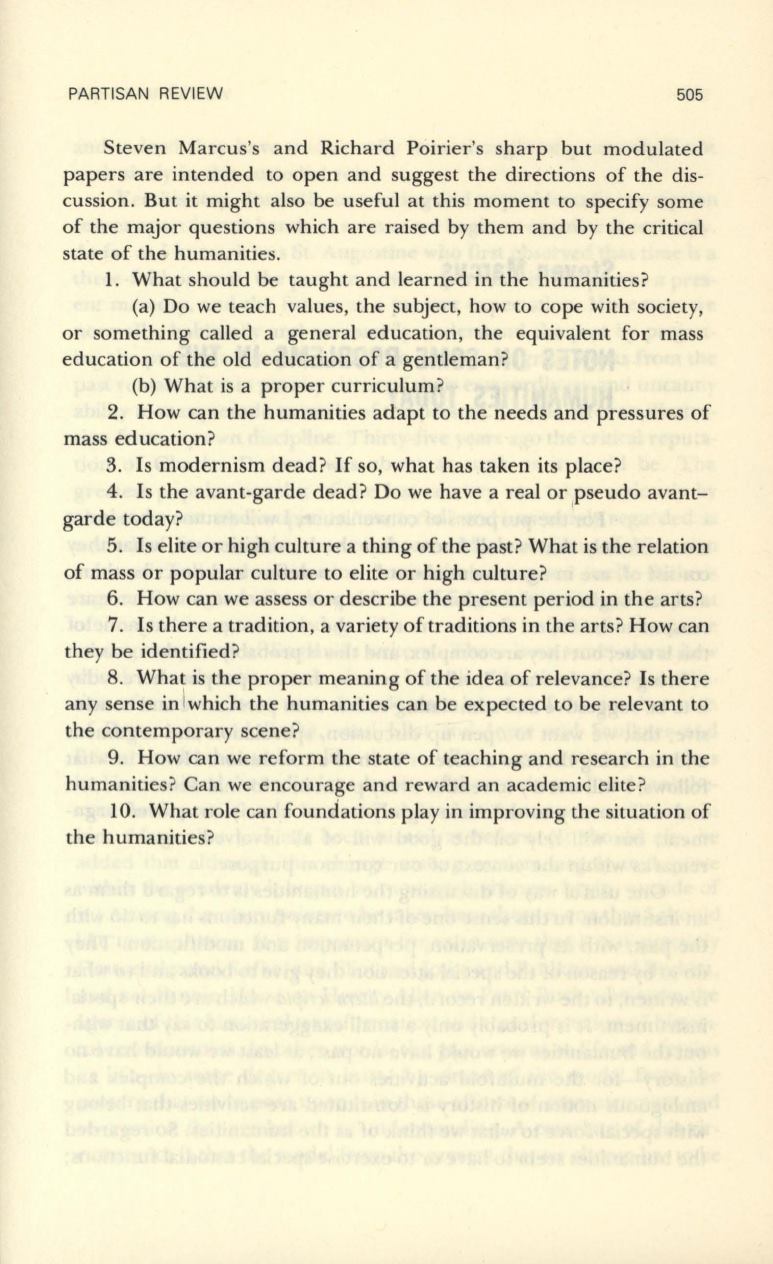 PARTISAN REVIEW 505

Steven Marcus's and Richard Poirier's sharp but modulated papers are intended to open and suggest the directions of the discussion. But it might also be useful at this moment to specify some of the major questions which are raised by them and by the critical state of the humanities.

1. What should be taught and learned in the humanities?

(a) Do we teach values, the subject, how to cope with society, or something called a general education, the equivalent for mass education of the old education of a gentleman?

(b) What is a proper curriculum?

2. How can the humanities adapt to the needs and pressures of mass education?

3. Is modernism dead? If so, what has taken its place?

4. Is the avant-garde dead? Do we have a real or pseudo avant-garde today?

5. Is elite or high culture a thing of the past? What is the relation of mass or popular culture to elite or high culture?

6. How can we assess or describe the present period in the arts?

7. Is there a tradition, a variety of traditions in the arts? How can they be identified?

8. What is the proper meaning of the idea of relevance? Is there any sense in which the humanities can be expected to be relevant to the contemporary scene?

9. How can we reform the state of teaching and research in the humanities? Can we encourage and reward an academic elite?

10. What role can foundations play in improving the situation of the humanities?